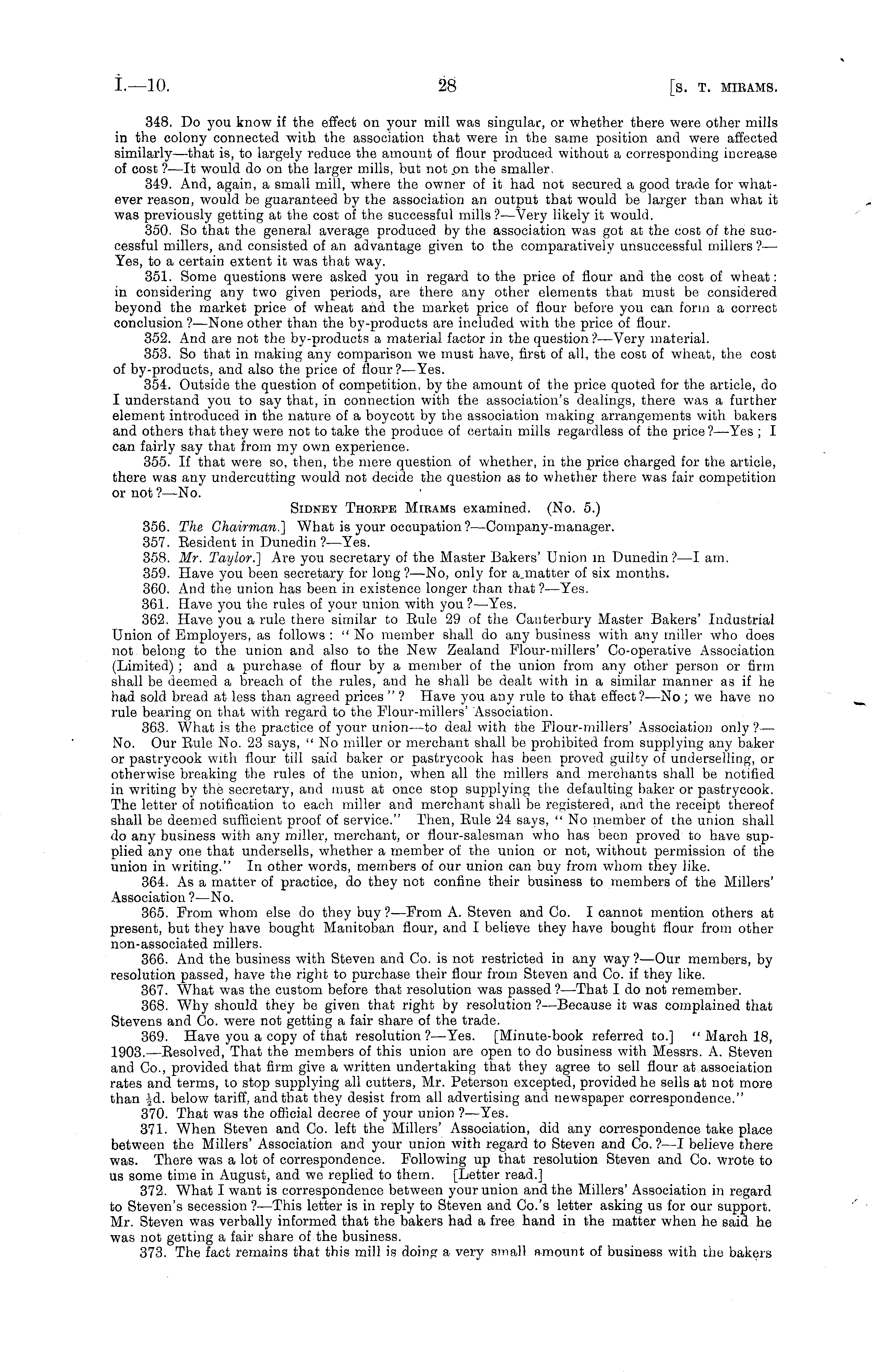 I.—10. 28 [S. T. MIRAMS.

348. Do you know if the effect on your mill was singular, or whether there were other mills in the colony connected with the association that were in the same position and were affected similarly—that is, to largely reduce the amount of flour produced without a corresponding increase of cost?—It would do on the larger mills, but not on the smaller.

349. And, again, a small mill, where the owner of it had not secured a good trade for whatever reason, would be guaranteed by the association an output that would be larger than what it was previously getting at the cost of the successful mills?—Very likely it would.

350. So that the general average produced by the association was got at the cost of the successful millers, and consisted of an advantage given to the comparatively unsuccessful millers?—Yes, to a certain extent it was that way.

351. Some questions were asked you in regard to the price of flour and the cost of wheat: in considering any two given periods, are there any other elements that must be considered beyond the market price of wheat and the market price of flour before you can form a correct conclusion?—None other than the by-products are included with the price of flour.

352. And are not the by-products a material factor in the question?—Very material.

353. So that in making any comparison we must have, first of all, the cost of wheat, the cost of by-products, and also the price of flour?—Yes.

354. Outside the question of competition, by the amount of the price quoted for the article, do I understand you to say that, in connection with the association's dealings, there was a further element introduced in the nature of a boycott by the association making arrangements with bakers and others that they were not to take the produce of certain mills regardless of the price?—Yes; I can fairly say that from my own experience.

355. If that were so, then, the mere question of whether, in the price charged for the article, there was any undercutting would not decide the question as to whether there was fair competition or not?—No.

SIDNEY THORPE MIRAMS examined. (No. 5.)

356. The Chairman.] What is your occupation?—Company-manager.

357. Resident in Dunedin?—Yes.

358. Mr. Taylor.] Are you secretary of the Master Bakers' Union in Dunedin?—I am.

359. Have you been secretary for long?—No, only for a matter of six months.

360. And the union has been in existence longer than that?—Yes.

361. Have you the rules of your union with you?—Yes.

362. Have you a rule there similar to Rule 29 of the Canterbury Master Bakers' Industrial Union of Employers, as follows: "No member shall do any business with any miller who does not belong to the union and also to the New Zealand Flour-millers' Co-operative Association (Limited); and a purchase of flour by a member of the union from any other person or firm shall be deemed a breach of the rules, and he shall be dealt with in a similar manner as if he had sold bread at less than agreed prices"? Have you any rule to that effect?—No; we have no rule bearing on that with regard to the Flour-millers' Association.

363. What is the practice of your union—to deal with the Flour-millers' Association only?—No. Our Rule No. 23 says, "No miller or merchant shall be prohibited from supplying any baker or pastrycook with flour till said baker or pastrycook has been proved guilty of underselling, or otherwise breaking the rules of the union, when all the millers and merchants shall be notified in writing by the secretary, and must at once stop supplying the defaulting baker or pastrycook. The letter of notification to each miller and merchant shall be registered, and the receipt thereof shall be deemed sufficient proof of service." Then, Rule 24 says, "No member of the union shall do any business with any miller, merchant, or flour-salesman who has been proved to have supplied any one that undersells, whether a member of the union or not, without permission of the union in writing." In other words, members of our union can buy from whom they like.

364. As a matter of practice, do they not confine their business to members of the Millers' Association?—No.

365. From whom else do they buy?—From A. Steven and Co. I cannot mention others at present, but they have bought Manitoban flour, and I believe they have bought flour from other non-associated millers.

366. And the business with Steven and Co. is not restricted in any way?—Our members, by resolution passed, have the right to purchase their flour from Steven and Co. if they like.

367. What was the custom before that resolution was passed?—That I do not remember.

368. Why should they be given that right by resolution?—Because it was complained that Stevens and Co. were not getting a fair share of the trade.

369. Have you a copy of that resolution?—Yes. [Minute-book referred to.] "March 18, 1903.—Resolved, That the members of this union are open to do business with Messrs. A. Steven and Co., provided that firm give a written undertaking that they agree to sell flour at association rates and terms, to stop supplying all cutters, Mr. Peterson excepted, provided he sells at not more than $\frac{1}{2}$d. below tariff, and that they desist from all advertising and newspaper correspondence."

370. That was the official decree of your union?—Yes.

371. When Steven and Co. left the Millers' Association, did any correspondence take place between the Millers' Association and your union with regard to Steven and Co.?—I believe there was. There was a lot of correspondence. Following up that resolution Steven and Co. wrote to us some time in August, and we replied to them. [Letter read.]

372. What I want is correspondence between your union and the Millers' Association in regard to Steven's secession?—This letter is in reply to Steven and Co.'s letter asking us for our support. Mr. Steven was verbally informed that the bakers had a free hand in the matter when he said he was not getting a fair share of the business.

373. The fact remains that this mill is doing a very small amount of business with the bakers